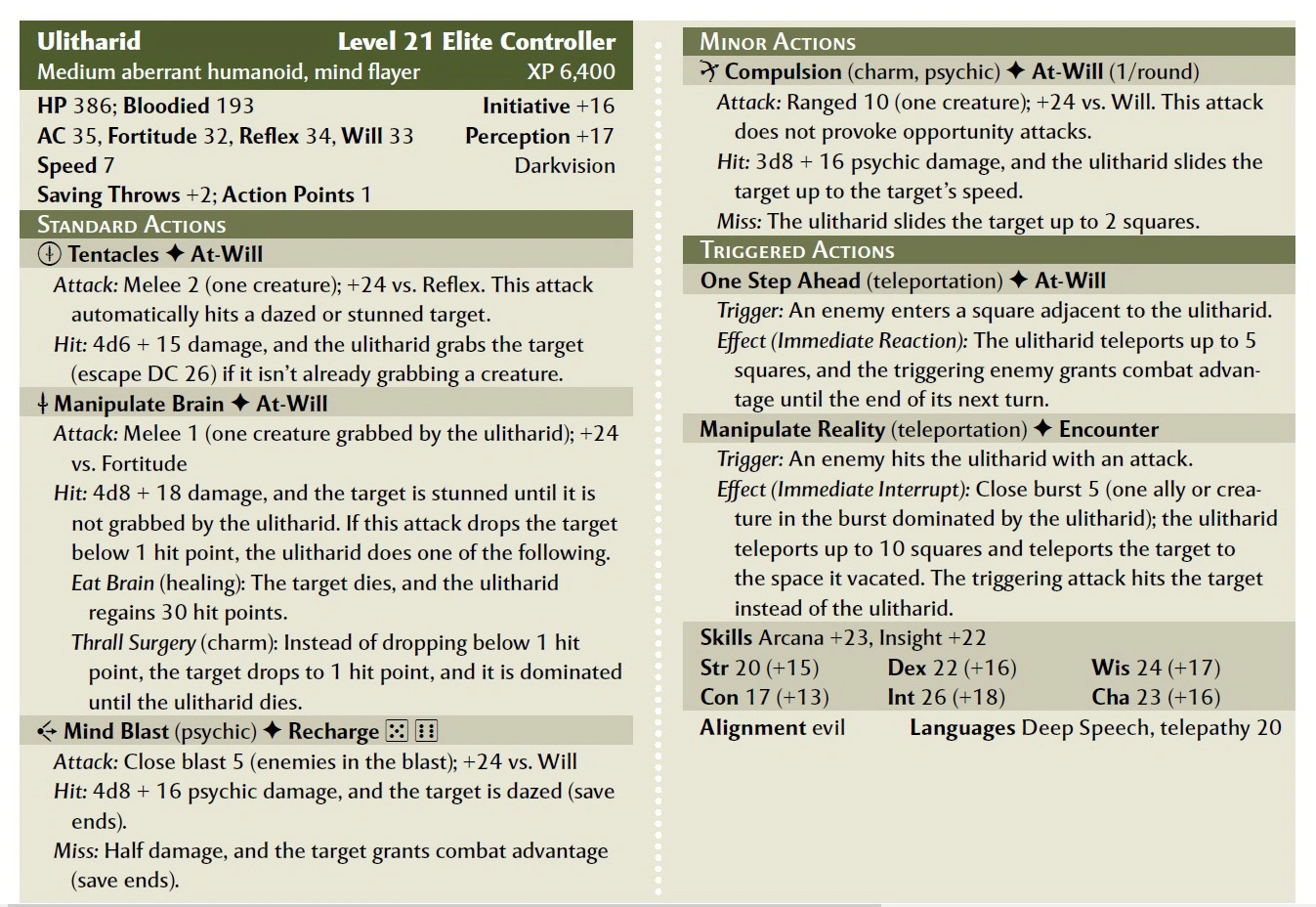 Ulitharid Level 21 Elite Controller
Medium aberrant humanoid, mind flayer XP 6,400

HP 386; Bloodied 193 Initiative +16
AC 35, Fortitude 32, Reflex 34, Will 33 Perception +17
Speed 7 Darkvision
Saving Throws +2; Action Points 1

STANDARD ACTIONS

Tentacles ✦ At-Will
Attack: Melee 2 (one creature); +24 vs. Reflex. This attack automatically hits a dazed or stunned target.
Hit: 4d6 + 15 damage, and the ulitharid grabs the target (escape DC 26) if it isn't already grabbing a creature.

Manipulate Brain ✦ At-Will
Attack: Melee 1 (one creature grabbed by the ulitharid); +24 vs. Fortitude
Hit: 4d8 + 18 damage, and the target is stunned until it is not grabbed by the ulitharid. If this attack drops the target below 1 hit point, the ulitharid does one of the following.
Eat Brain (healing): The target dies, and the ulitharid regains 30 hit points.
Thrall Surgery (charm): Instead of dropping below 1 hit point, the target drops to 1 hit point, and it is dominated until the ulitharid dies.

Mind Blast (psychic) ✦ Recharge ⚄ ⚅
Attack: Close blast 5 (enemies in the blast); +24 vs. Will
Hit: 4d8 + 16 psychic damage, and the target is dazed (save ends).
Miss: Half damage, and the target grants combat advantage (save ends).

MINOR ACTIONS

Compulsion (charm, psychic) ✦ At-Will (1/round)
Attack: Ranged 10 (one creature); +24 vs. Will. This attack does not provoke opportunity attacks.
Hit: 3d8 + 16 psychic damage, and the ulitharid slides the target up to the target's speed.
Miss: The ulitharid slides the target up to 2 squares.

TRIGGERED ACTIONS

One Step Ahead (teleportation) ✦ At-Will
Trigger: An enemy enters a square adjacent to the ulitharid.
Effect (Immediate Reaction): The ulitharid teleports up to 5 squares, and the triggering enemy grants combat advantage until the end of its next turn.

Manipulate Reality (teleportation) ✦ Encounter
Trigger: An enemy hits the ulitharid with an attack.
Effect (Immediate Interrupt): Close burst 5 (one ally or creature in the burst dominated by the ulitharid); the ulitharid teleports up to 10 squares and teleports the target to the space it vacated. The triggering attack hits the target instead of the ulitharid.

Skills Arcana +23, Insight +22
Str 20 (+15) Dex 22 (+16) Wis 24 (+17)
Con 17 (+13) Int 26 (+18) Cha 23 (+16)
Alignment evil Languages Deep Speech, telepathy 20